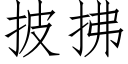 披拂